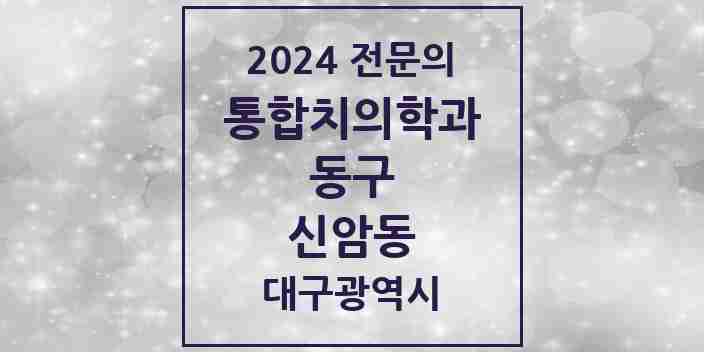 2024 전문의
통합치의학과
동구
신암동
대구광역시